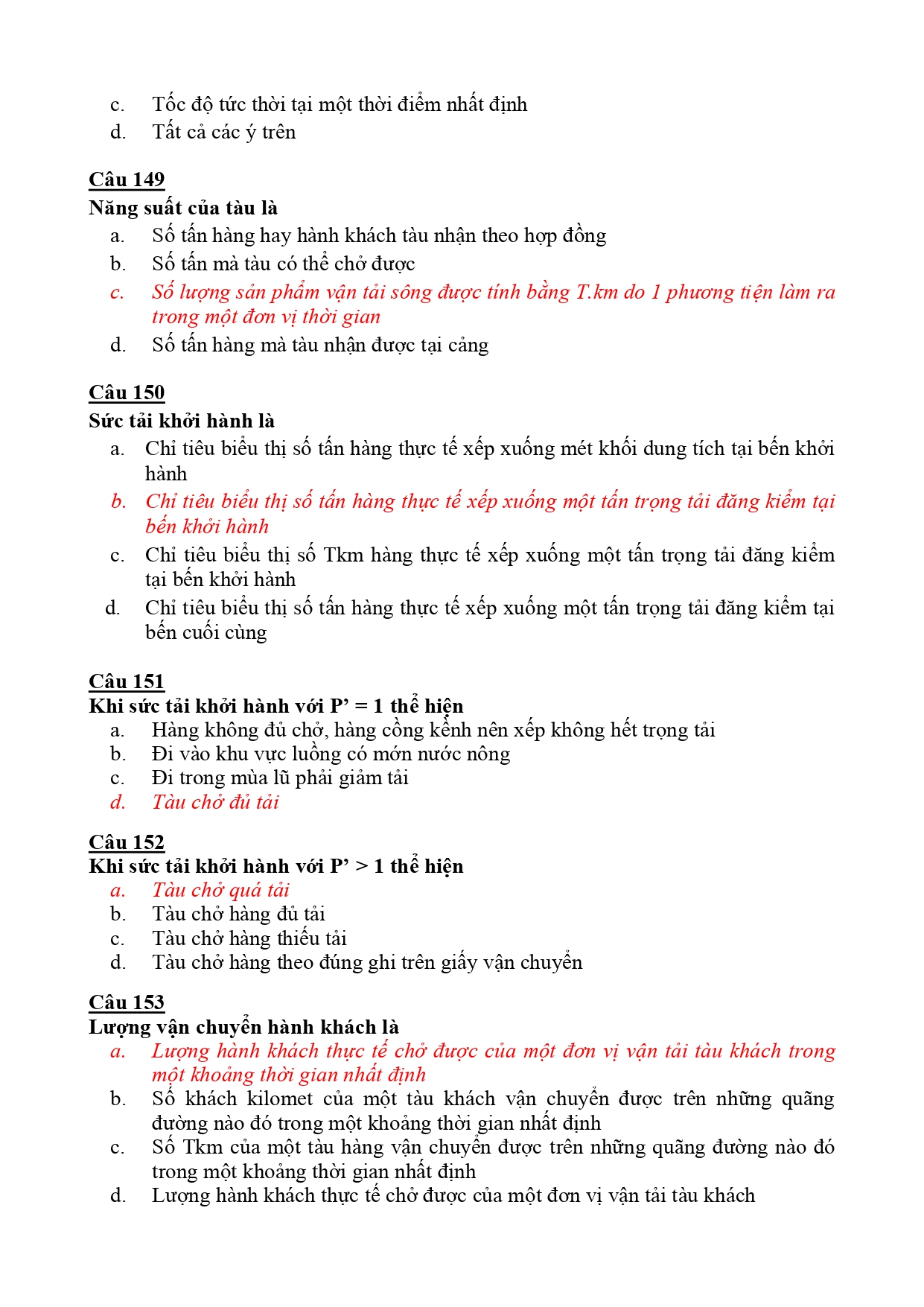 c. Tốc độ tức thời tại một thời điểm nhất định
d. Tất cả các ý trên

Câu 149
Năng suất của tàu là
a. Số tấn hàng hay hành khách tàu nhận theo hợp đồng
b. Số tấn mà tàu có thể chở được
c. Số lượng sản phẩm vận tải sông được tính bằng T.km do 1 phương tiện làm ra trong một đơn vị thời gian
d. Số tấn hàng mà tàu nhận được tại cảng

Câu 150
Sức tải khởi hành là
a. Chỉ tiêu biểu thị số tấn hàng thực tế xếp xuống mét khối dung tích tại bến khởi hành
b. Chỉ tiêu biểu thị số tấn hàng thực tế xếp xuống một tấn trọng tải đăng kiểm tại bến khởi hành
c. Chỉ tiêu biểu thị số Tkm hàng thực tế xếp xuống một tấn trọng tải đăng kiểm tại bến khởi hành
d. Chỉ tiêu biểu thị số tấn hàng thực tế xếp xuống một tấn trọng tải đăng kiểm tại bến cuối cùng

Câu 151
Khi sức tải khởi hành với P’ = 1 thể hiện
a. Hàng không đủ chở, hàng cồng kềnh nên xếp không hết trọng tải
b. Đi vào khu vực luồng có mớn nước nông
c. Đi trong mùa lũ phải giảm tải
d. Tàu chở đủ tải

Câu 152
Khi sức tải khởi hành với P’ > 1 thể hiện
a. Tàu chở quá tải
b. Tàu chở hàng đủ tải
c. Tàu chở hàng thiếu tải
d. Tàu chở hàng theo đúng ghi trên giấy vận chuyển

Câu 153
Lượng vận chuyển hành khách là
a. Lượng hành khách thực tế chở được của một đơn vị vận tải tàu khách trong một khoảng thời gian nhất định
b. Số khách kilomet của một tàu khách vận chuyển được trên những quãng đường nào đó trong một khoảng thời gian nhất định
c. Số Tkm của một tàu hàng vận chuyển được trên những quãng đường nào đó trong một khoảng thời gian nhất định
d. Lượng hành khách thực tế chở được của một đơn vị vận tải tàu khách